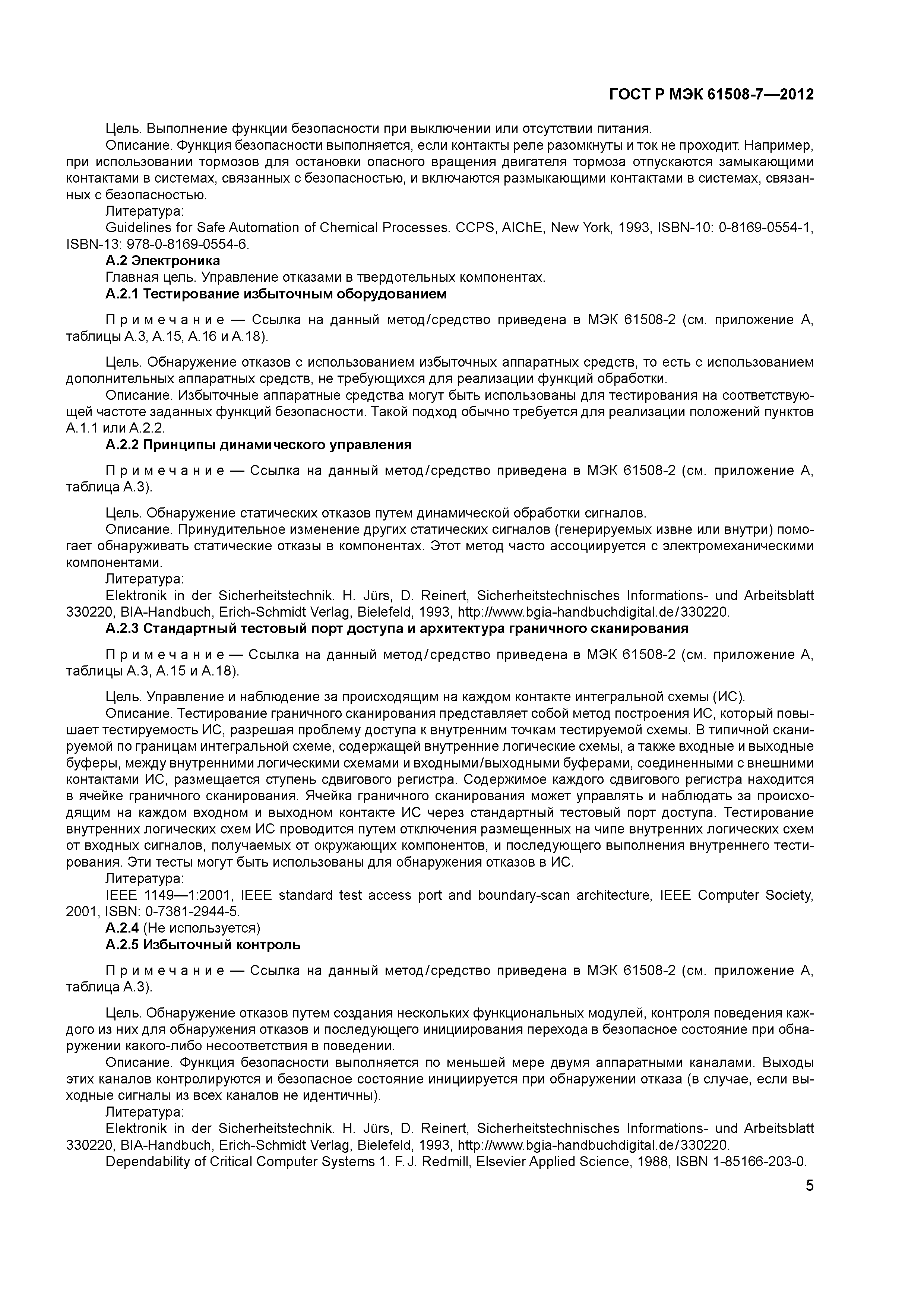 ГОСТ Р МЭК 61508-7—2012

Цель. Выполнение функции безопасности при выключении или отсутствии питания.

Описание. Функция безопасности выполняется, если контакты реле разомкнуты и ток не проходит. Например, при использовании тормозов для остановки опасного вращения двигателя тормоза отпускаются замыкающими контактами в системах, связанных с безопасностью, и включаются размыкающими контактами в системах, связанных с безопасностью.

Литература:

Guidelines for Safe Automation of Chemical Processes. CCPS, AIChE, New York, 1993, ISBN-10: 0-8169-0554-1, ISBN-13: 978-0-8169-0554-6.

А.2 Электроника

Главная цель. Управление отказами в твердотельных компонентах.

А.2.1 Тестирование избыточным оборудованием

Примечание — Ссылка на данный метод/средство приведена в МЭК 61508-2 (см. приложение А, таблицы А.3, А.15, А.16 и А.18).

Цель. Обнаружение отказов с использованием избыточных аппаратных средств, то есть с использованием дополнительных аппаратных средств, не требующихся для реализации функций обработки.

Описание. Избыточные аппаратные средства могут быть использованы для тестирования на соответствующей частоте заданных функций безопасности. Такой подход обычно требуется для реализации положений пунктов А.1.1 или А.2.2.

А.2.2 Принципы динамического управления

Примечание — Ссылка на данный метод/средство приведена в МЭК 61508-2 (см. приложение А, таблица А.3).

Цель. Обнаружение статических отказов путем динамической обработки сигналов.

Описание. Принудительное изменение других статических сигналов (генерируемых извне или внутри) помогает обнаруживать статические отказы в компонентах. Этот метод часто ассоциируется с электромеханическими компонентами.

Литература:

Elektronik in der Sicherheitstechnik. H. Jürs, D. Reinert, Sicherheitstechnisches Informations- und Arbeitsblatt 330220, BIA-Handbuch, Erich-Schmidt Verlag, Bielefeld, 1993, http://www.bgia-handbuchdigital.de/330220.

А.2.3 Стандартный тестовый порт доступа и архитектура граничного сканирования

Примечание — Ссылка на данный метод/средство приведена в МЭК 61508-2 (см. приложение А, таблицы А.3, А.15 и А.18).

Цель. Управление и наблюдение за происходящим на каждом контакте интегральной схемы (ИС).

Описание. Тестирование граничного сканирования представляет собой метод построения ИС, который повышает тестируемость ИС, разрешая проблему доступа к внутренним точкам тестируемой схемы. В типичной сканируемой по границам интегральной схеме, содержащей внутренние логические схемы, а также входные и выходные буферы, между внутренними логическими схемами и входными/выходными буферами, соединенными с внешними контактами ИС, размещается ступень сдвигового регистра. Содержимое каждого сдвигового регистра находится в ячейке граничного сканирования. Ячейка граничного сканирования может управлять и наблюдать за происходящим на каждом входном и выходном контакте ИС через стандартный тестовый порт доступа. Тестирование внутренних логических схем ИС проводится путем отключения размещенных на чипе внутренних логических схем от входных сигналов, получаемых от окружающих компонентов, и последующего выполнения внутреннего тестирования. Эти тесты могут быть использованы для обнаружения отказов в ИС.

Литература:

IEEE 1149—1:2001, IEEE standard test access port and boundary-scan architecture, IEEE Computer Society, 2001, ISBN: 0-7381-2944-5.

А.2.4 (Не используется)

А.2.5 Избыточный контроль

Примечание — Ссылка на данный метод/средство приведена в МЭК 61508-2 (см. приложение А, таблица А.3).

Цель. Обнаружение отказов путем создания нескольких функциональных модулей, контроля поведения каждого из них для обнаружения отказов и последующего инициирования перехода в безопасное состояние при обнаружении какого-либо несоответствия в поведении.

Описание. Функция безопасности выполняется по меньшей мере двумя аппаратными каналами. Выходы этих каналов контролируются и безопасное состояние инициируется при обнаружении отказа (в случае, если выходные сигналы из всех каналов не идентичны).

Литература:

Elektronik in der Sicherheitstechnik. H. Jürs, D. Reinert, Sicherheitstechnisches Informations- und Arbeitsblatt 330220, BIA-Handbuch, Erich-Schmidt Verlag, Bielefeld, 1993, http://www.bgia-handbuchdigital.de/330220.

Dependability of Critical Computer Systems 1. F. J. Redmill, Elsevier Applied Science, 1988, ISBN 1-85166-203-0.

5